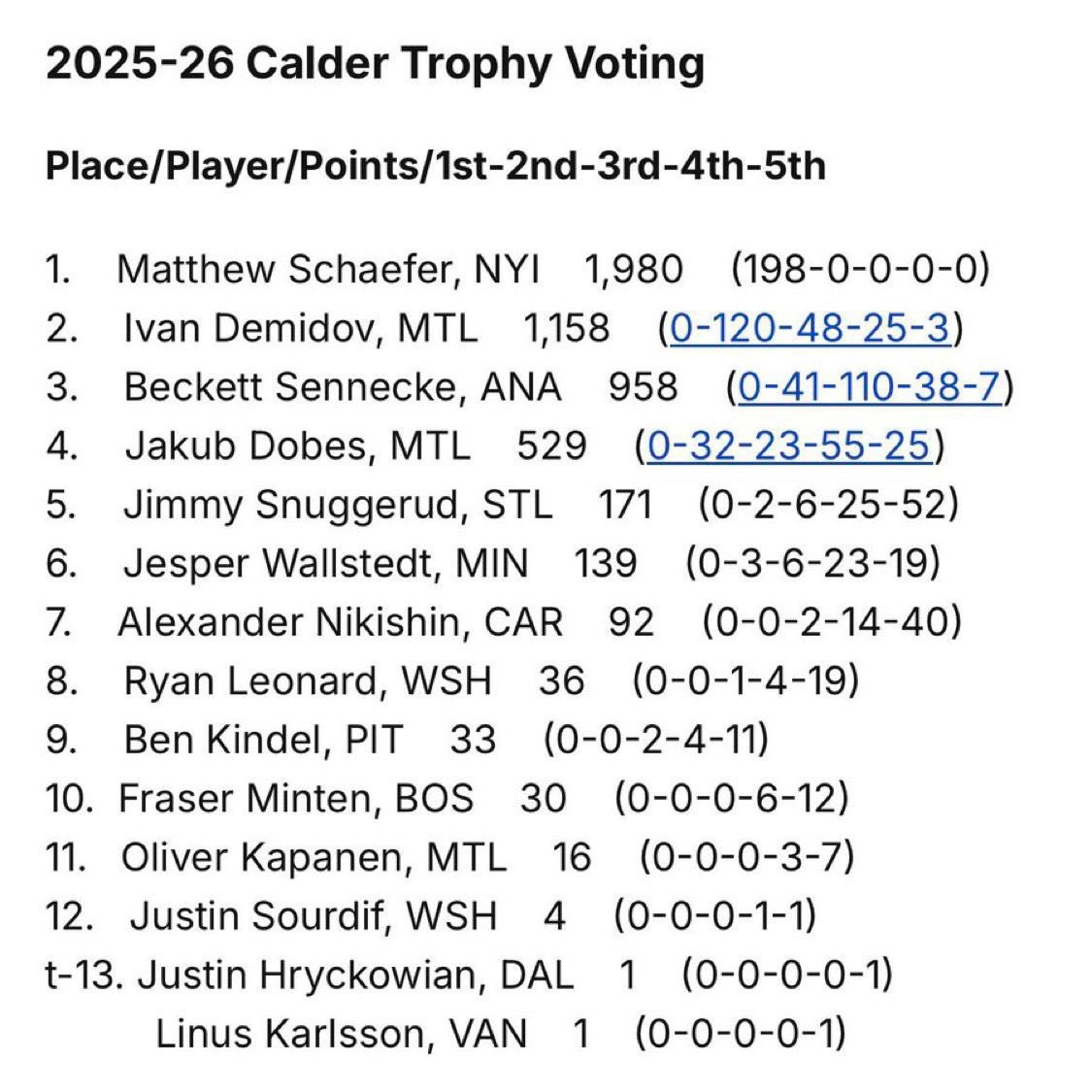 2025-26 Calder Trophy Voting

Place/Player/Points/1st-2nd-3rd-4th-5th

1. Matthew Schaefer, NYI 1,980 (198-0-0-0-0)
2. Ivan Demidov, MTL 1,158 (0-120-48-25-3)
3. Beckett Sennecke, ANA 958 (0-41-110-38-7)
4. Jakub Dobes, MTL 529 (0-32-23-55-25)
5. Jimmy Snuggerud, STL 171 (0-2-6-25-52)
6. Jesper Wallstedt, MIN 139 (0-3-6-23-19)
7. Alexander Nikishin, CAR 92 (0-0-2-14-40)
8. Ryan Leonard, WSH 36 (0-0-1-4-19)
9. Ben Kindel, PIT 33 (0-0-2-4-11)
10. Fraser Minten, BOS 30 (0-0-0-6-12)
11. Oliver Kapanen, MTL 16 (0-0-0-3-7)
12. Justin Sourdif, WSH 4 (0-0-0-1-1)
t-13. Justin Hryckowian, DAL 1 (0-0-0-0-1)
Linus Karlsson, VAN 1 (0-0-0-0-1)